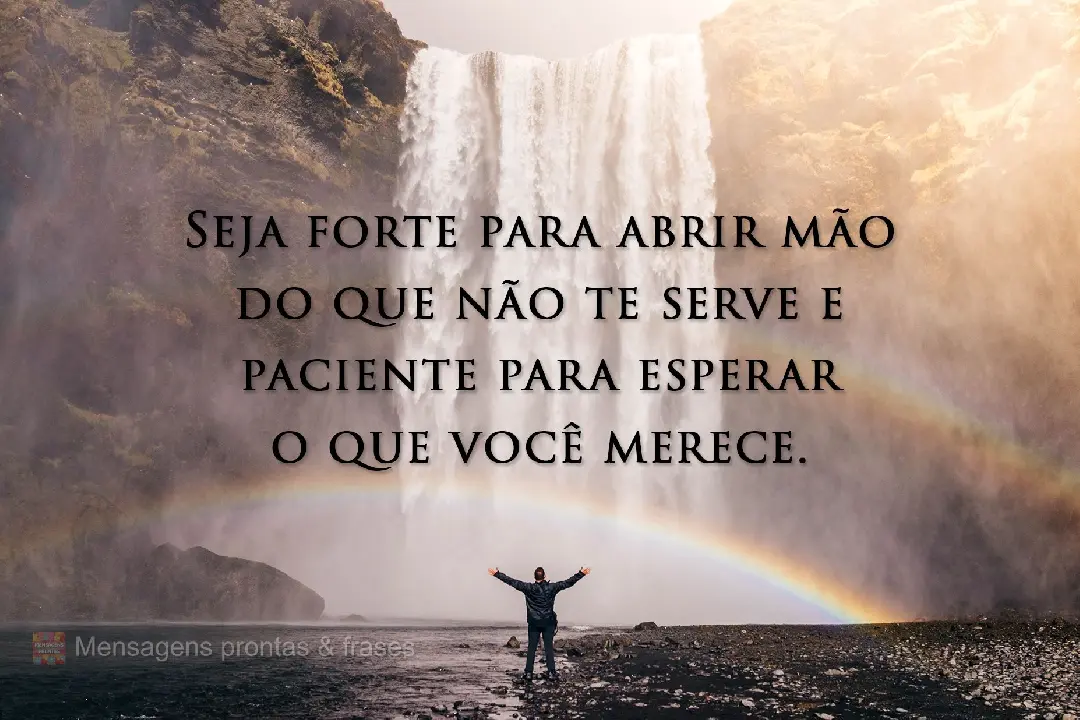 Seja forte para abrir mão do que não te serve e paciente para esperar o que você merece.

Mensagens prontas & frases